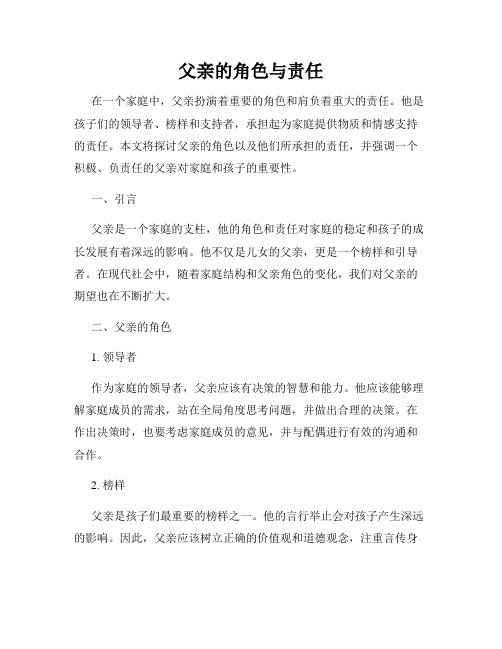 父亲的角色与责任

在一个家庭中，父亲扮演着重要的角色和肩负着重大的责任。他是孩子们的领导者、榜样和支持者，承担起为家庭提供物质和情感支持的责任。本文将探讨父亲的角色以及他们所承担的责任，并强调一个积极、负责任的父亲对家庭和孩子的重要性。

一、引言

父亲是一个家庭的支柱，他的角色和责任对家庭的稳定和孩子的成长发展有着深远的影响。他不仅是儿女的父亲，更是一个榜样和引导者。在现代社会中，随着家庭结构和父亲角色的变化，我们对父亲的期望也在不断扩大。

二、父亲的角色

1. 领导者

作为家庭的领导者，父亲应该有决策的智慧和能力。他应该能够理解家庭成员的需求，站在全局角度思考问题，并做出合理的决策。在作出决策时，也要考虑家庭成员的意见，并与配偶进行有效的沟通和合作。

2. 榜样

父亲是孩子们最重要的榜样之一。他的言行举止会对孩子产生深远的影响。因此，父亲应该树立正确的价值观和道德观念，注重言传身